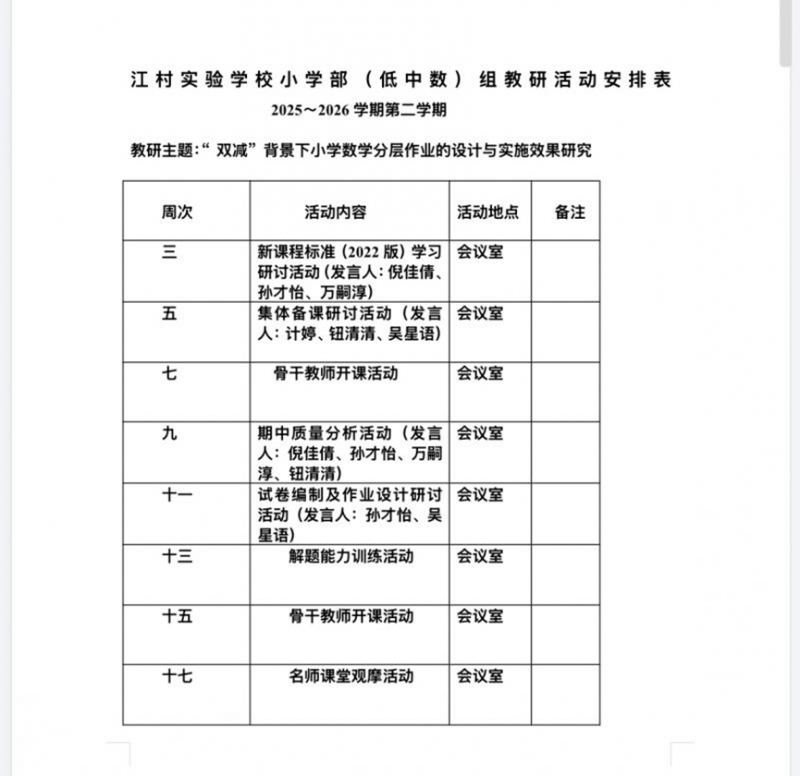 江村实验学校小学部（低中数）组教研活动安排表

2025～2026 学期第二学期

教研主题:“双减”背景下小学数学分层作业的设计与实施效果研究

| 周次 | 活动内容 | 活动地点 | 备注 |
|---|---|---|---|
| 三 | 新课程标准（2022 版）学习研讨活动（发言人：倪佳倩、孙才怡、万嗣淳） | 会议室 | |
| 五 | 集体备课研讨活动（发言人：计婷、钮清清、吴星语） | 会议室 | |
| 七 | 骨干教师开课活动 | 会议室 | |
| 九 | 期中质量分析活动（发言人：倪佳倩、孙才怡、万嗣淳、钮清清） | 会议室 | |
| 十一 | 试卷编制及作业设计研讨活动（发言人：孙才怡、吴星语） | 会议室 | |
| 十三 | 解题能力训练活动 | 会议室 | |
| 十五 | 骨干教师开课活动 | 会议室 | |
| 十七 | 名师课堂观摩活动 | 会议室 | |